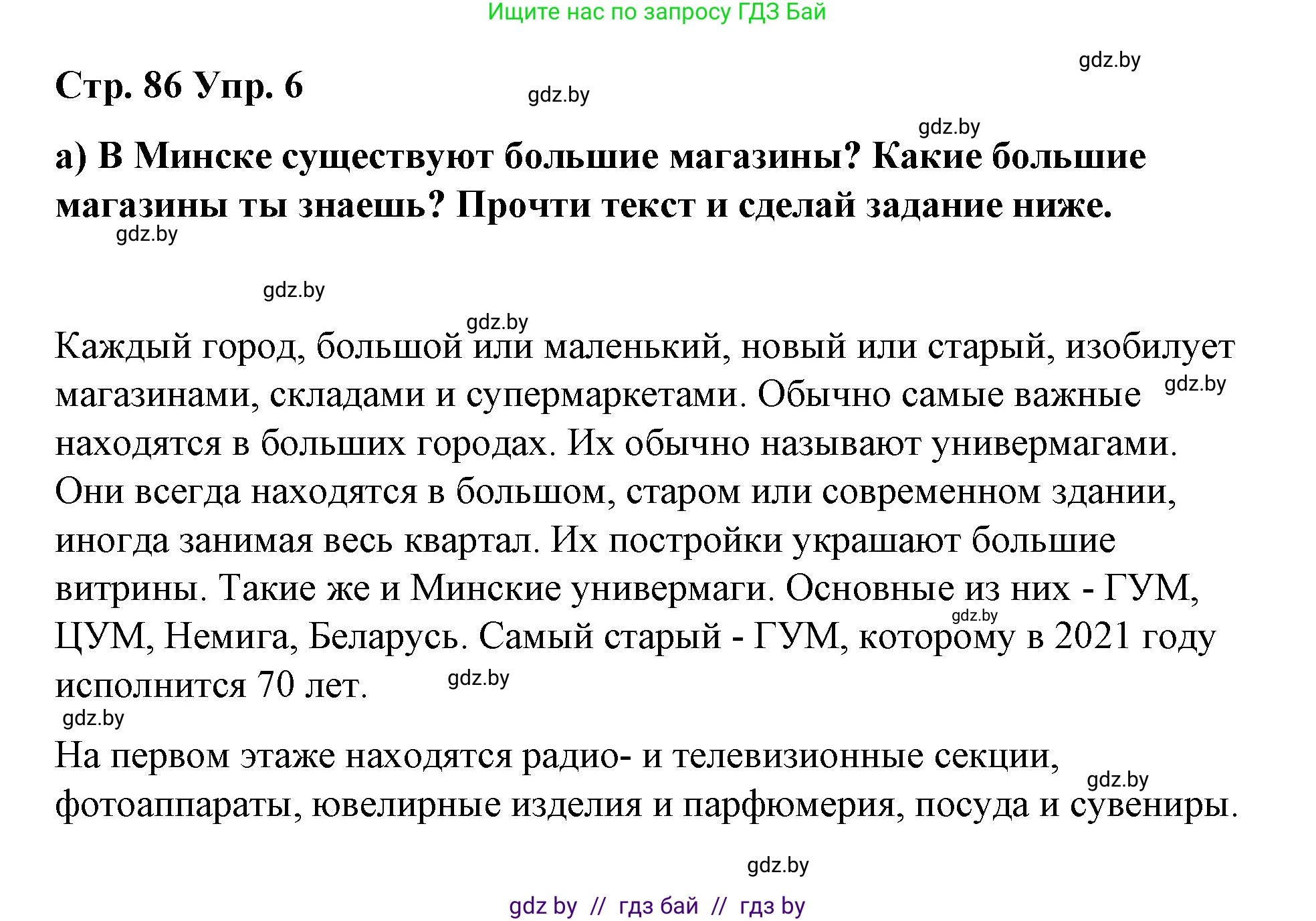 Ищите нас по запросу ГДЗ Бай

gdz.by

Стр. 86 Упр. 6

gdz.by

gdz.by

а) В Минске существуют большие магазины? Какие большие магазины ты знаешь? Прочти текст и сделай задание ниже.

gdz.by

gdz.by

gdz.by

Каждый город, большой или маленький, новый или старый, изобилует магазинами, складами и супермаркетами. Обычно самые важные gdz.by находятся в больших городах. Их обычно называют универмагами. Они всегда находятся в большом, старом или современном здании, иногда занимая весь квартал. Их постройки украшают большие витрины. Такие же и Минские универмаги. Основные из них - ГУМ, gdz.by ЦУМ, Немига, Беларусь. Самый старый - ГУМ, которому в 2021 году исполнится 70 лет. gdz.by

gdz.by

На первом этаже находятся радио- и телевизионные секции, gdz.by фотоаппараты, ювелирные изделия и парфюмерия, посуда и сувениры.

gdz.by

gdz by // гдз бай // гдз by